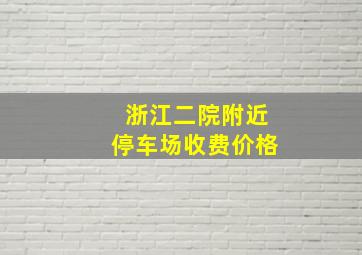 浙江二院附近
停车场收费价格